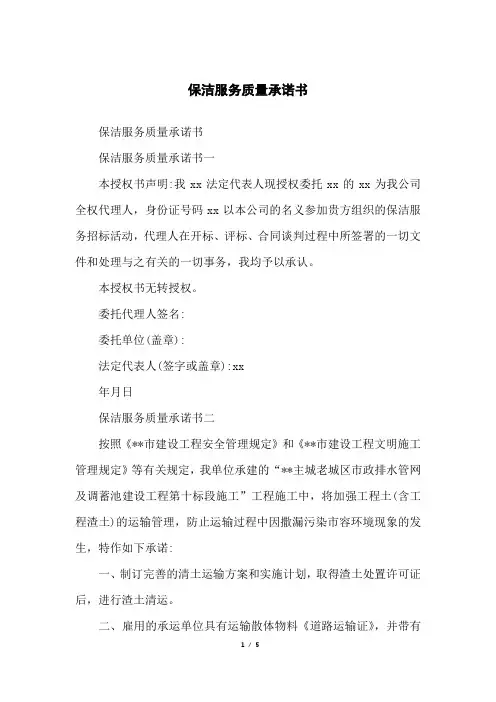 保洁服务质量承诺书

保洁服务质量承诺书

保洁服务质量承诺书一

本授权书声明:我 xx 法定代表人现授权委托 xx 的 xx 为我公司全权代理人，身份证号码 xx 以本公司的名义参加贵方组织的保洁服务招标活动，代理人在开标、评标、合同谈判过程中所签署的一切文件和处理与之有关的一切事务，我均予以承认。

本授权书无转授权。

委托代理人签名:

委托单位(盖章):

法定代表人(签字或盖章):xx

年月日

保洁服务质量承诺书二

按照《**市建设工程安全管理规定》和《**市建设工程文明施工管理规定》等有关规定，我单位承建的“**主城老城区市政排水管网及调蓄池建设工程第十标段施工”工程施工中，将加强工程土(含工程渣土)的运输管理，防止运输过程中因撒漏污染市容环境现象的发生，特作如下承诺:

一、制订完善的清土运输方案和实施计划，取得渣土处置许可证后，进行渣土清运。

二、雇用的承运单位具有运输散体物料《道路运输证》，并带有

1 / 5